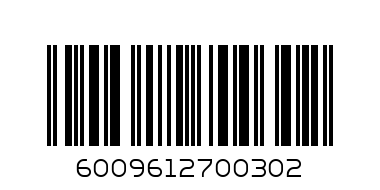 6009612700302